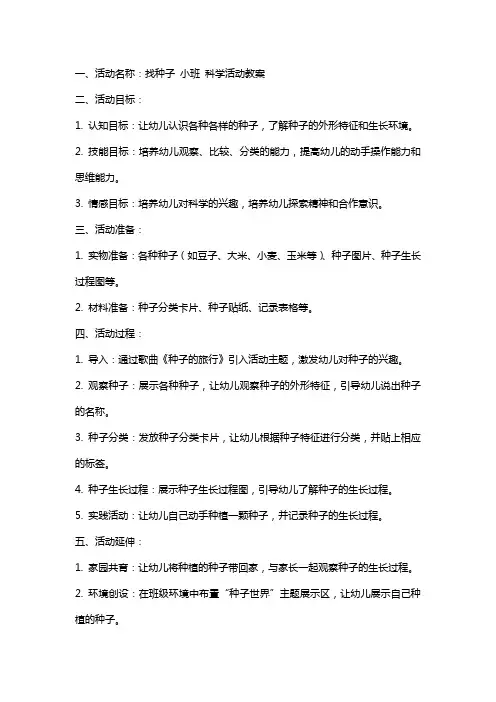 一、活动名称：找种子 小班 科学活动教案

二、活动目标：

1. 认知目标：让幼儿认识各种各样的种子，了解种子的外形特征和生长环境。

2. 技能目标：培养幼儿观察、比较、分类的能力，提高幼儿的动手操作能力和思维能力。

3. 情感目标：培养幼儿对科学的兴趣，培养幼儿探索精神和合作意识。

三、活动准备：

1. 实物准备：各种种子（如豆子、大米、小麦、玉米等）、种子图片、种子生长过程图等。

2. 材料准备：种子分类卡片、种子贴纸、记录表格等。

四、活动过程：

1. 导入：通过歌曲《种子的旅行》引入活动主题，激发幼儿对种子的兴趣。

2. 观察种子：展示各种种子，让幼儿观察种子的外形特征，引导幼儿说出种子的名称。

3. 种子分类：发放种子分类卡片，让幼儿根据种子特征进行分类，并贴上相应的标签。

4. 种子生长过程：展示种子生长过程图，引导幼儿了解种子的生长过程。

5. 实践活动：让幼儿自己动手种植一颗种子，并记录种子的生长过程。

五、活动延伸：

1. 家园共育：让幼儿将种植的种子带回家，与家长一起观察种子的生长过程。

2. 环境创设：在班级环境中布置“种子世界”主题展示区，让幼儿展示自己种植的种子。